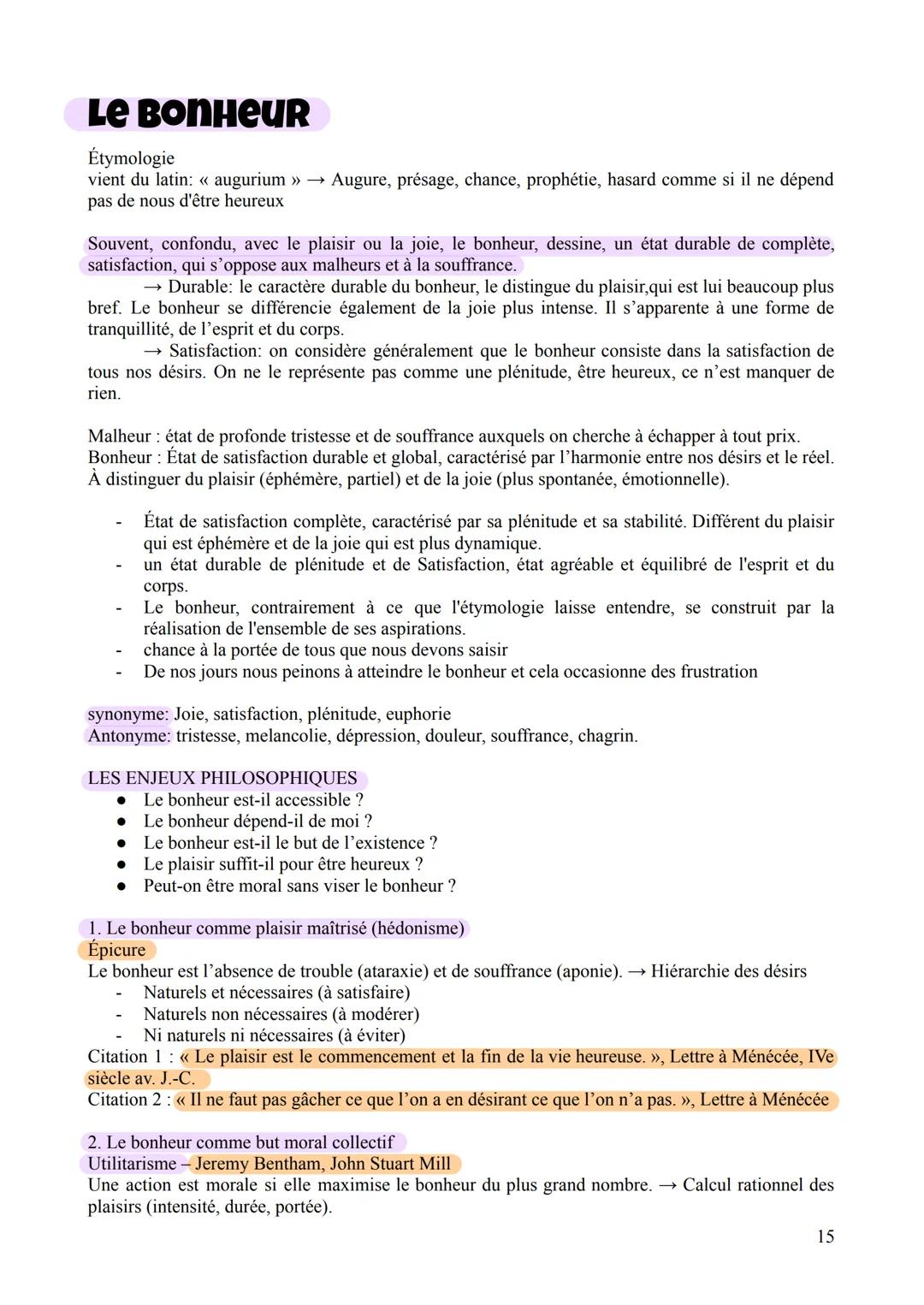 Le Bonheur

Étymologie
vient du latin: « augurium » → Augure, présage, chance, prophétie, hasard comme si il ne dépend pas de nous d'être heureux

Souvent, confondu, avec le plaisir ou la joie, le bonheur, dessine, un état durable de complète, satisfaction, qui s'oppose aux malheurs et à la souffrance.
→ Durable: le caractère durable du bonheur, le distingue du plaisir,qui est lui beaucoup plus bref. Le bonheur se différencie également de la joie plus intense. Il s'apparente à une forme de tranquillité, de l'esprit et du corps.
→ Satisfaction: on considère généralement que le bonheur consiste dans la satisfaction de tous nos désirs. On ne le représente pas comme une plénitude, être heureux, ce n'est manquer de rien.

Malheur : état de profonde tristesse et de souffrance auxquels on cherche à échapper à tout prix.
Bonheur : État de satisfaction durable et global, caractérisé par l'harmonie entre nos désirs et le réel. À distinguer du plaisir (éphémère, partiel) et de la joie (plus spontanée, émotionnelle).

- État de satisfaction complète, caractérisé par sa plénitude et sa stabilité. Différent du plaisir qui est éphémère et de la joie qui est plus dynamique.
- un état durable de plénitude et de Satisfaction, état agréable et équilibré de l'esprit et du corps.
- Le bonheur, contrairement à ce que l'étymologie laisse entendre, se construit par la réalisation de l'ensemble de ses aspirations.
- chance à la portée de tous que nous devons saisir
- De nos jours nous peinons à atteindre le bonheur et cela occasionne des frustration

synonyme: Joie, satisfaction, plénitude, euphorie
Antonyme: tristesse, melancolie, dépression, douleur, souffrance, chagrin.

LES ENJEUX PHILOSOPHIQUES
● Le bonheur est-il accessible ?
● Le bonheur dépend-il de moi ?
● Le bonheur est-il le but de l'existence ?
● Le plaisir suffit-il pour être heureux ?
● Peut-on être moral sans viser le bonheur ?

1. Le bonheur comme plaisir maîtrisé (hédonisme)
Épicure
Le bonheur est l'absence de trouble (ataraxie) et de souffrance (aponie). → Hiérarchie des désirs
- Naturels et nécessaires (à satisfaire)
- Naturels non nécessaires (à modérer)
- Ni naturels ni nécessaires (à éviter)
Citation 1 : « Le plaisir est le commencement et la fin de la vie heureuse. », Lettre à Ménécée, IVe siècle av. J.-C.
Citation 2 : « Il ne faut pas gâcher ce que l'on a en désirant ce que l'on n'a pas. », Lettre à Ménécée

2. Le bonheur comme but moral collectif
Utilitarisme – Jeremy Bentham, John Stuart Mill
Une action est morale si elle maximise le bonheur du plus grand nombre. → Calcul rationnel des plaisirs (intensité, durée, portée).

15